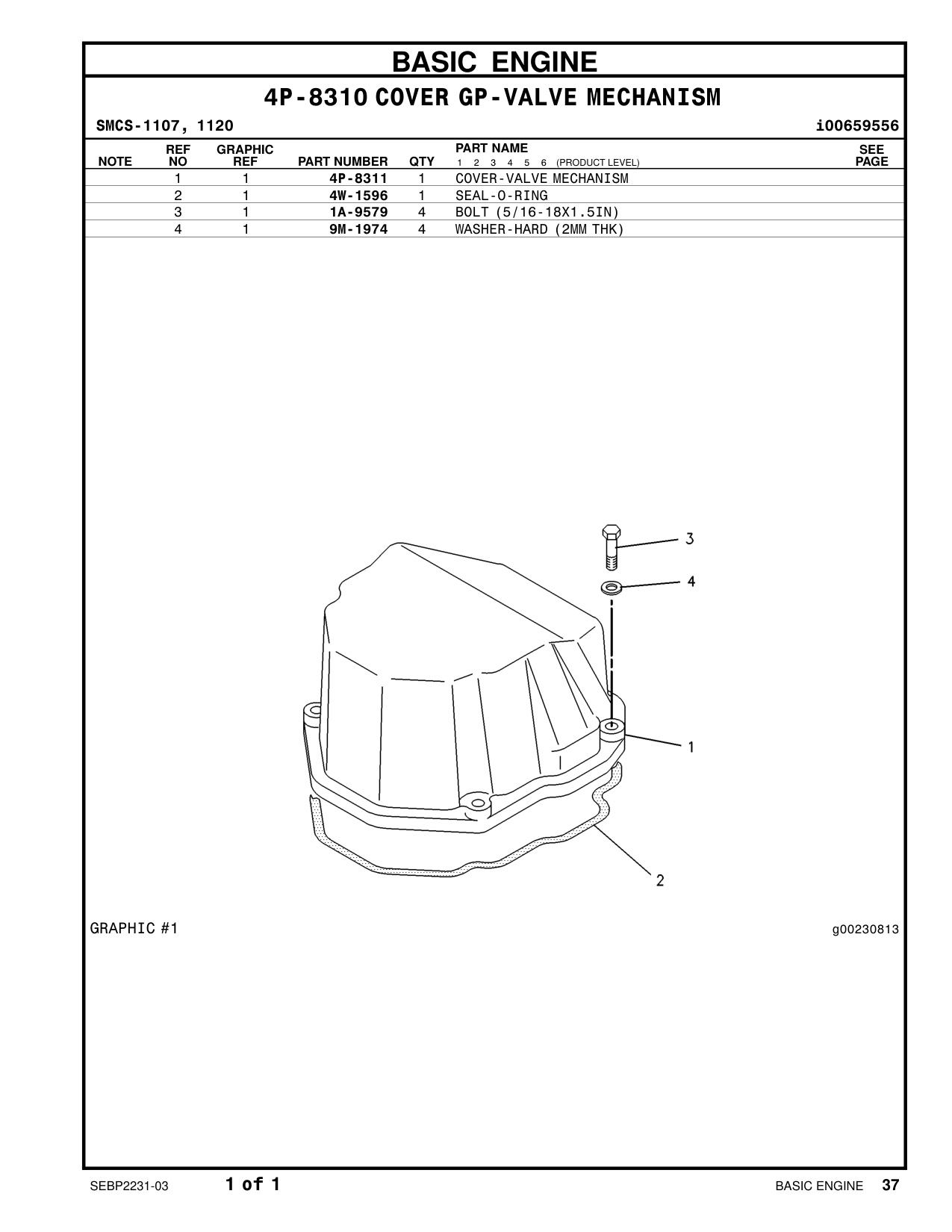 BASIC ENGINE

4P-8310 COVER GP-VALVE MECHANISM

SMCS-1107, 1120 i00659556

| NOTE | REF NO | GRAPHIC REF | PART NUMBER | QTY | PART NAME 1 2 3 4 5 6 (PRODUCT LEVEL) | SEE PAGE |
|---|---|---|---|---|---|---|
|  | 1 | 1 | 4P-8311 | 1 | COVER-VALVE MECHANISM |  |
|  | 2 | 1 | 4W-1596 | 1 | SEAL-O-RING |  |
|  | 3 | 1 | 1A-9579 | 4 | BOLT (5/16-18X1.5IN) |  |
|  | 4 | 1 | 9M-1974 | 4 | WASHER-HARD (2MM THK) |  |

3
4
1
2

GRAPHIC #1 g00230813

SEBP2231-03 1 of 1 BASIC ENGINE 37